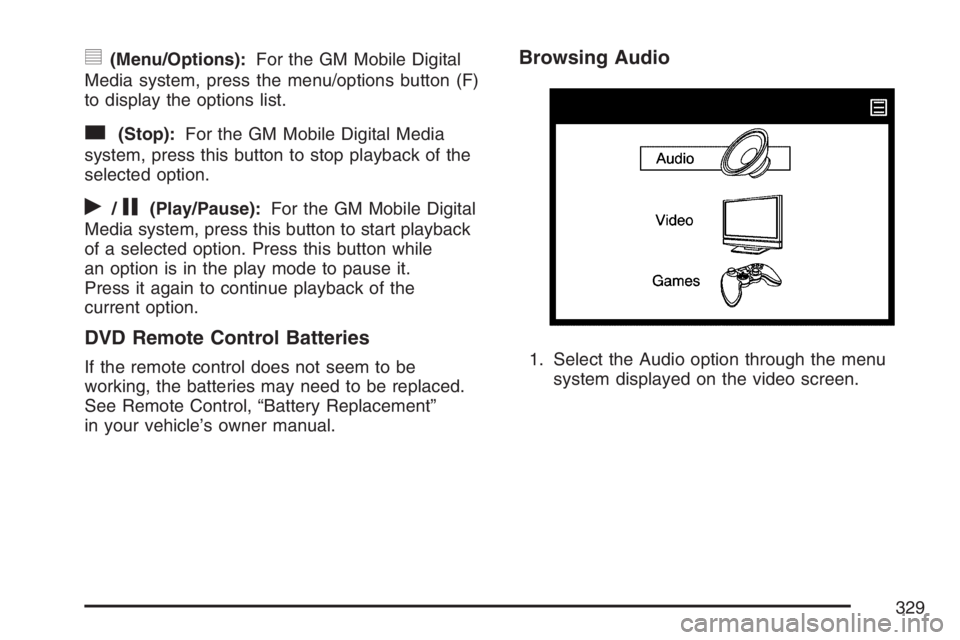 (Menu/Options): For the GM Mobile Digital Media system, press the menu/options button (F) to display the options list.

(Stop): For the GM Mobile Digital Media system, press this button to stop playback of the selected option.

/ (Play/Pause): For the GM Mobile Digital Media system, press this button to start playback of a selected option. Press this button while an option is in the play mode to pause it. Press it again to continue playback of the current option.

DVD Remote Control Batteries

If the remote control does not seem to be working, the batteries may need to be replaced. See Remote Control, "Battery Replacement" in your vehicle's owner manual.

Browsing Audio

Audio

Video

Games

1. Select the Audio option through the menu system displayed on the video screen.

329

carmanualsonline.info